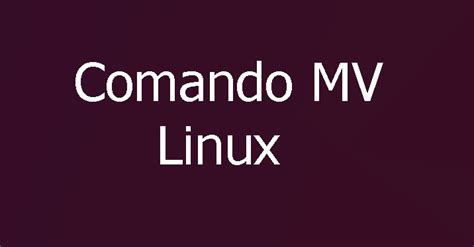 Comando MV
Linux